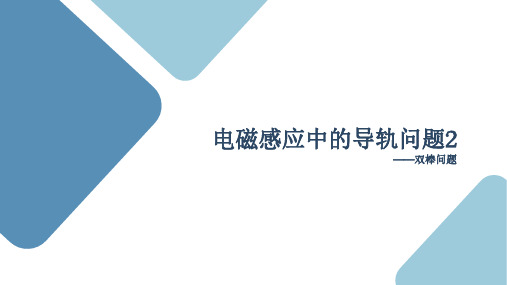 电磁感应中的导轨问题2

——双棒问题